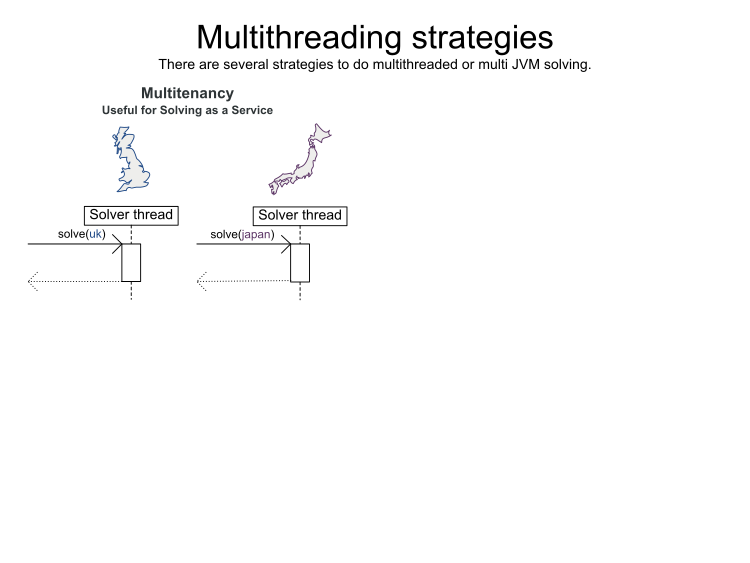 Multithreading strategies

There are several strategies to do multithreaded or multi JVM solving.

Multitenancy

Useful for Solving as a Service

Solver thread

solve(uk)

Solver thread

solve(japan)